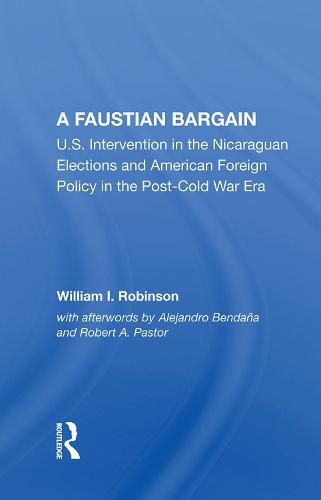 A FAUSTIAN BARGAIN

U.S. Intervention in the Nicaraguan Elections and American Foreign Policy in the Post-Cold War Era

William I. Robinson

with afterwords by Alejandro Bendaña and Robert A. Pastor

ROUTLEDGE